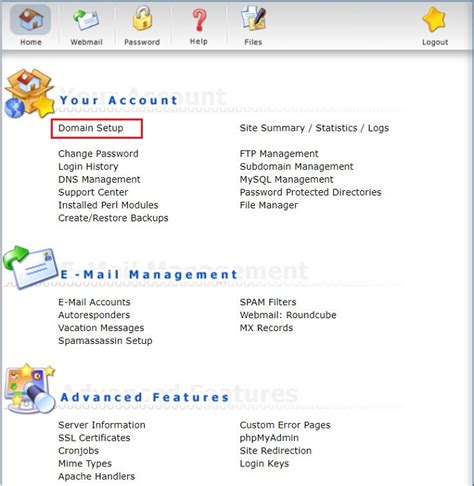 Home Webmail Password Help Files Logout

Your Account

Domain Setup
Change Password
Login History
DNS Management
Support Center
Installed Perl Modules
Create/Restore Backups

Site Summary / Statistics / Logs
FTP Management
Subdomain Management
MySQL Management
Password Protected Directories
File Manager

E-Mail Management

E-Mail Accounts
Autoresponders
Vacation Messages
Spamassassin Setup

SPAM Filters
Webmail: Roundcube
MX Records

Advanced Features

Server Information
SSL Certificates
Cronjobs
Mime Types
Apache Handlers

Custom Error Pages
phpMyAdmin
Site Redirection
Login Keys